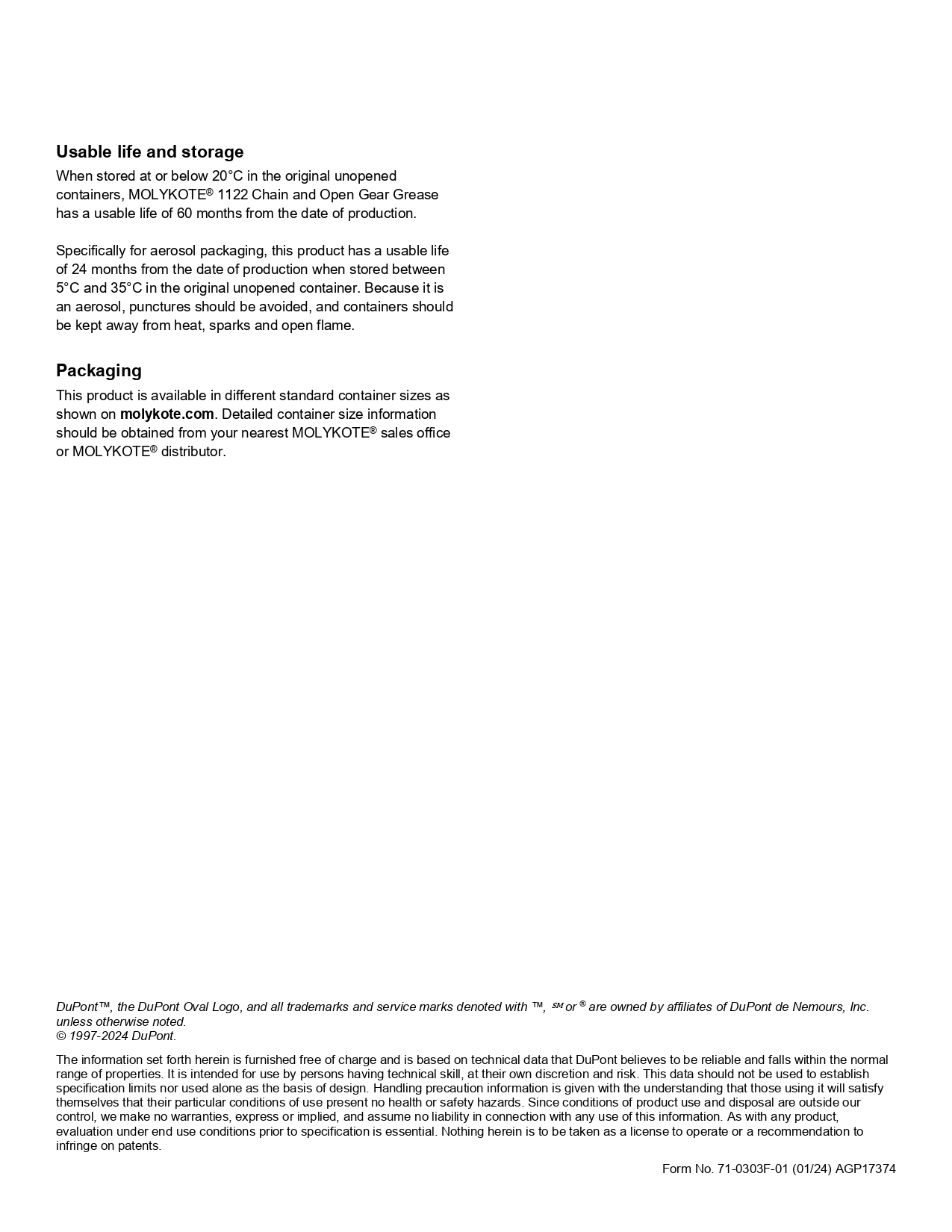 Usable life and storage

When stored at or below 20°C in the original unopened containers, MOLYKOTE® 1122 Chain and Open Gear Grease has a usable life of 60 months from the date of production.

Specifically for aerosol packaging, this product has a usable life of 24 months from the date of production when stored between 5°C and 35°C in the original unopened container. Because it is an aerosol, punctures should be avoided, and containers should be kept away from heat, sparks and open flame.

Packaging

This product is available in different standard container sizes as shown on molykote.com. Detailed container size information should be obtained from your nearest MOLYKOTE® sales office or MOLYKOTE® distributor.

DuPont™, the DuPont Oval Logo, and all trademarks and service marks denoted with ™, ℠ or ® are owned by affiliates of DuPont de Nemours, Inc. unless otherwise noted.
© 1997-2024 DuPont.

The information set forth herein is furnished free of charge and is based on technical data that DuPont believes to be reliable and falls within the normal range of properties. It is intended for use by persons having technical skill, at their own discretion and risk. This data should not be used to establish specification limits nor used alone as the basis of design. Handling precaution information is given with the understanding that those using it will satisfy themselves that their particular conditions of use present no health or safety hazards. Since conditions of product use and disposal are outside our control, we make no warranties, express or implied, and assume no liability in connection with any use of this information. As with any product, evaluation under end use conditions prior to specification is essential. Nothing herein is to be taken as a license to operate or a recommendation to infringe on patents.

Form No. 71-0303F-01 (01/24) AGP17374